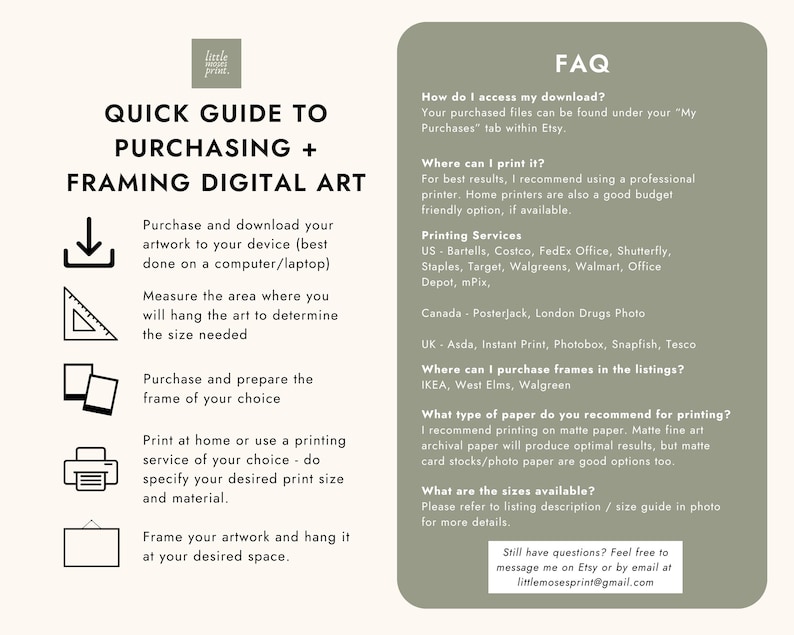 little moses print.

QUICK GUIDE TO PURCHASING + FRAMING DIGITAL ART

Purchase and download your artwork to your device (best done on a computer/laptop)

Measure the area where you will hang the art to determine the size needed

Purchase and prepare the frame of your choice

Print at home or use a printing service of your choice - do specify your desired print size and material.

Frame your artwork and hang it at your desired space.

FAQ

How do I access my download?
Your purchased files can be found under your "My Purchases" tab within Etsy.

Where can I print it?
For best results, I recommend using a professional printer. Home printers are also a good budget friendly option, if available.

Printing Services
US - Bartells, Costco, FedEx Office, Shutterfly, Staples, Target, Walgreens, Walmart, Office Depot, mPix,

Canada - PosterJack, London Drugs Photo

UK - Asda, Instant Print, Photobox, Snapfish, Tesco

Where can I purchase frames in the listings?
IKEA, West Elms, Walgreen

What type of paper do you recommend for printing?
I recommend printing on matte paper. Matte fine art archival paper will produce optimal results, but matte card stocks/photo paper are good options too.

What are the sizes available?
Please refer to listing description / size guide in photo for more details.

Still have questions? Feel free to message me on Etsy or by email at littlemosesprint@gmail.com